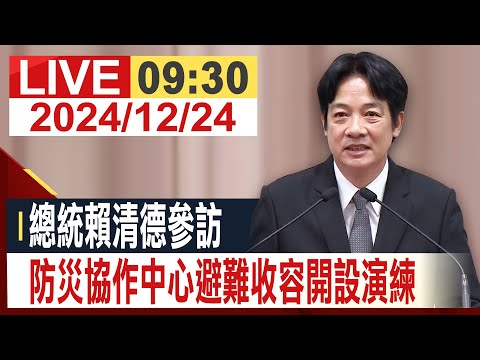 LIVE 09:30
2024/12/24

總統賴清德參訪
防災協作中心避難收容開設演練